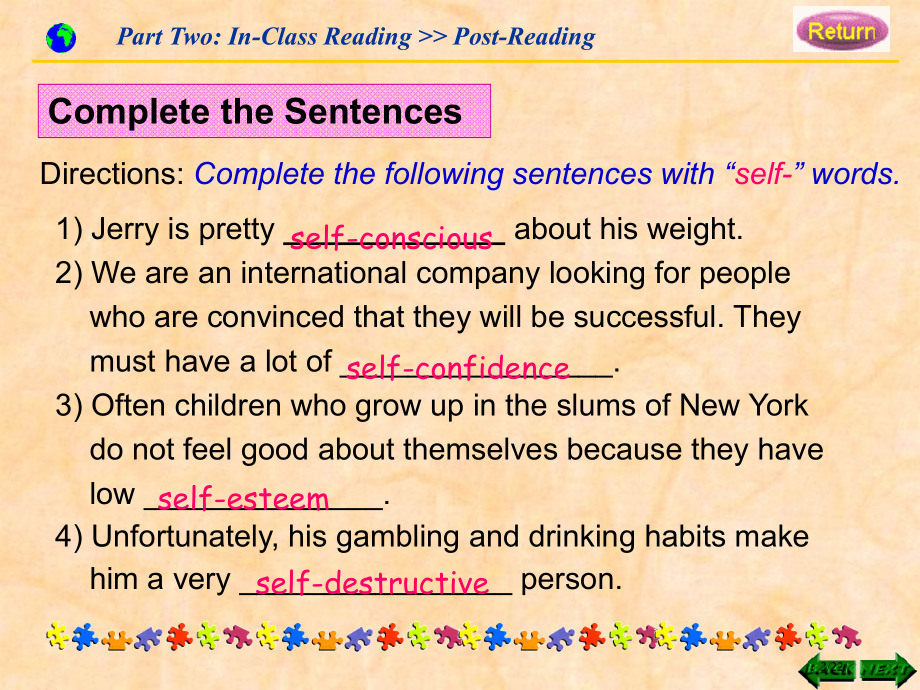 Part Two: In-Class Reading >> Post-Reading

Return

Complete the Sentences

Directions: Complete the following sentences with "self-" words.

1) Jerry is pretty self-conscious about his weight.
2) We are an international company looking for people who are convinced that they will be successful. They must have a lot of self-confidence.
3) Often children who grow up in the slums of New York do not feel good about themselves because they have low self-esteem.
4) Unfortunately, his gambling and drinking habits make him a very self-destructive person.

BACK NEXT